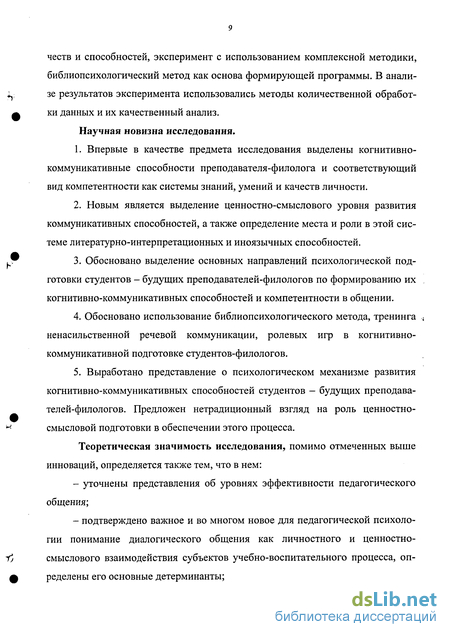 9

честв и способностей, эксперимент с использованием комплексной методики, библиопсихологический метод как основа формирующей программы. В анализе результатов эксперимента использовались методы количественной обработки данных и их качественный анализ.

Научная новизна исследования.

1. Впервые в качестве предмета исследования выделены когнитивно-коммуникативные способности преподавателя-филолога и соответствующий вид компетентности как системы знаний, умений и качеств личности.

2. Новым является выделение ценностно-смыслового уровня развития коммуникативных способностей, а также определение места и роли в этой системе литературно-интерпретационных и иноязычных способностей.

3. Обосновано выделение основных направлений психологической подготовки студентов – будущих преподавателей-филологов по формированию их когнитивно-коммуникативных способностей и компетентности в общении.

4. Обосновано использование библиопсихологического метода, тренинга ненасильственной речевой коммуникации, ролевых игр в когнитивно-коммуникативной подготовке студентов-филологов.

5. Выработано представление о психологическом механизме развития когнитивно-коммуникативных способностей студентов – будущих преподавателей-филологов. Предложен нетрадиционный взгляд на роль ценностно-смысловой подготовки в обеспечении этого процесса.

Теоретическая значимость исследования, помимо отмеченных выше инноваций, определяется также тем, что в нем:

– уточнены представления об уровнях эффективности педагогического общения;

– подтверждено важное и во многом новое для педагогической психологии понимание диалогического общения как личностного и ценностно-смыслового взаимодействия субъектов учебно-воспитательного процесса, определены его основные детерминанты;

dsLib.net
библиотека диссертаций